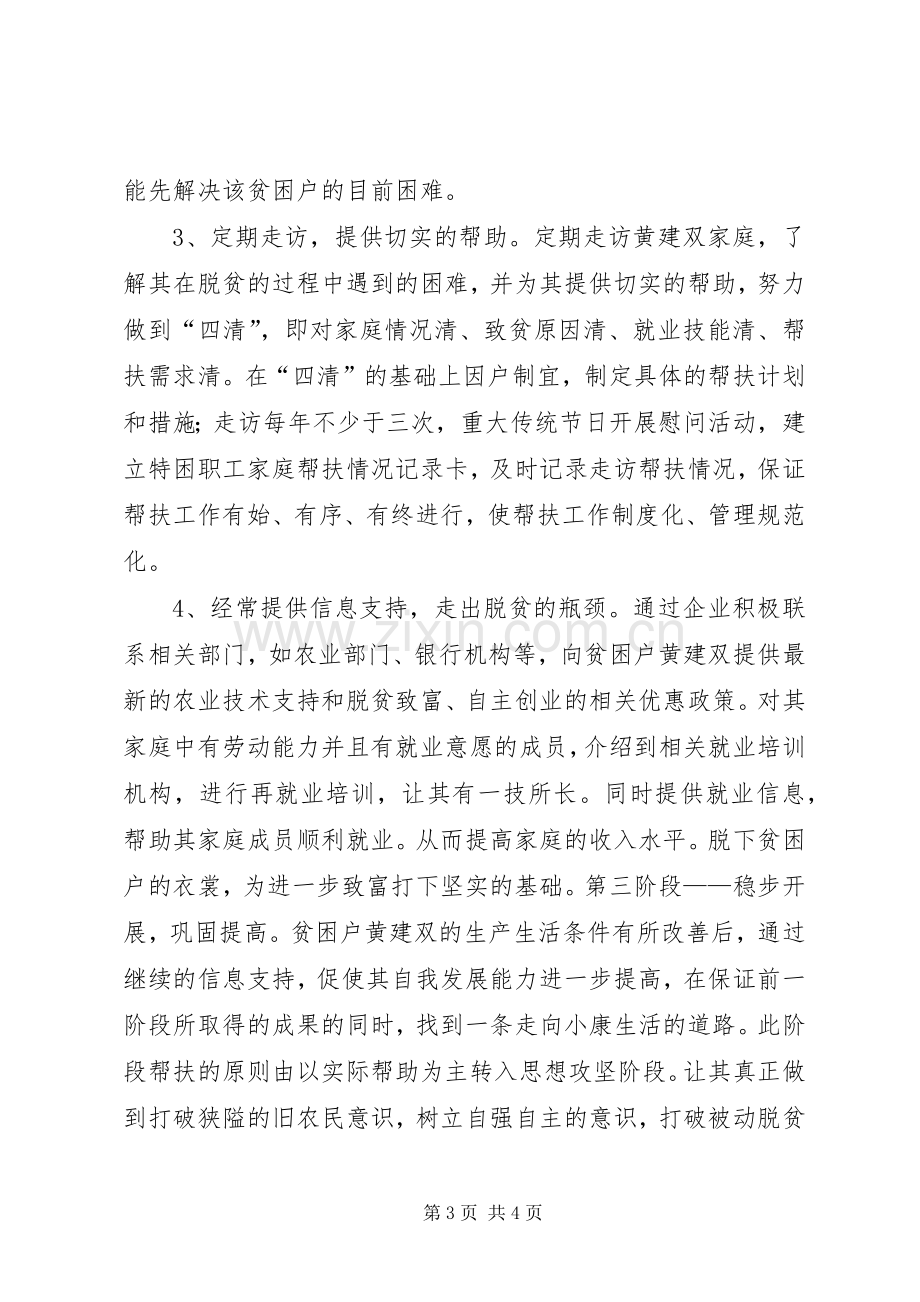 能先解决该贫困户的目前困难。

3、定期走访，提供切实的帮助。定期走访黄建双家庭，了解其在脱贫的过程中遇到的困难，并为其提供切实的帮助，努力做到“四清”，即对家庭情况清、致贫原因清、就业技能清、帮扶需求清。在“四清”的基础上因户制宜，制定具体的帮扶计划和措施;走访每年不少于三次，重大传统节日开展慰问活动，建立特困职工家庭帮扶情况记录卡，及时记录走访帮扶情况，保证帮扶工作有始、有序、有终进行，使帮扶工作制度化、管理规范化。

4、经常提供信息支持，走出脱贫的瓶颈。通过企业积极联系相关部门，如农业部门、银行机构等，向贫困户黄建双提供最新的农业技术支持和脱贫致富、自主创业的相关优惠政策。对其家庭中有劳动能力并且有就业意愿的成员，介绍到相关就业培训机构，进行再就业培训，让其有一技所长。同时提供就业信息，帮助其家庭成员顺利就业。从而提高家庭的收入水平。脱下贫困户的衣裳，为进一步致富打下坚实的基础。第三阶段——稳步开展，巩固提高。贫困户黄建双的生产生活条件有所改善后，通过继续的信息支持，促使其自我发展能力进一步提高，在保证前一阶段所取得的成果的同时，找到一条走向小康生活的道路。此阶段帮扶的原则由以实际帮助为主转入思想攻坚阶段。让其真正做到打破狭隘的旧农民意识，树立自强自主的意识，打破被动脱贫

第3页 共4页

www.zixin.com.cn